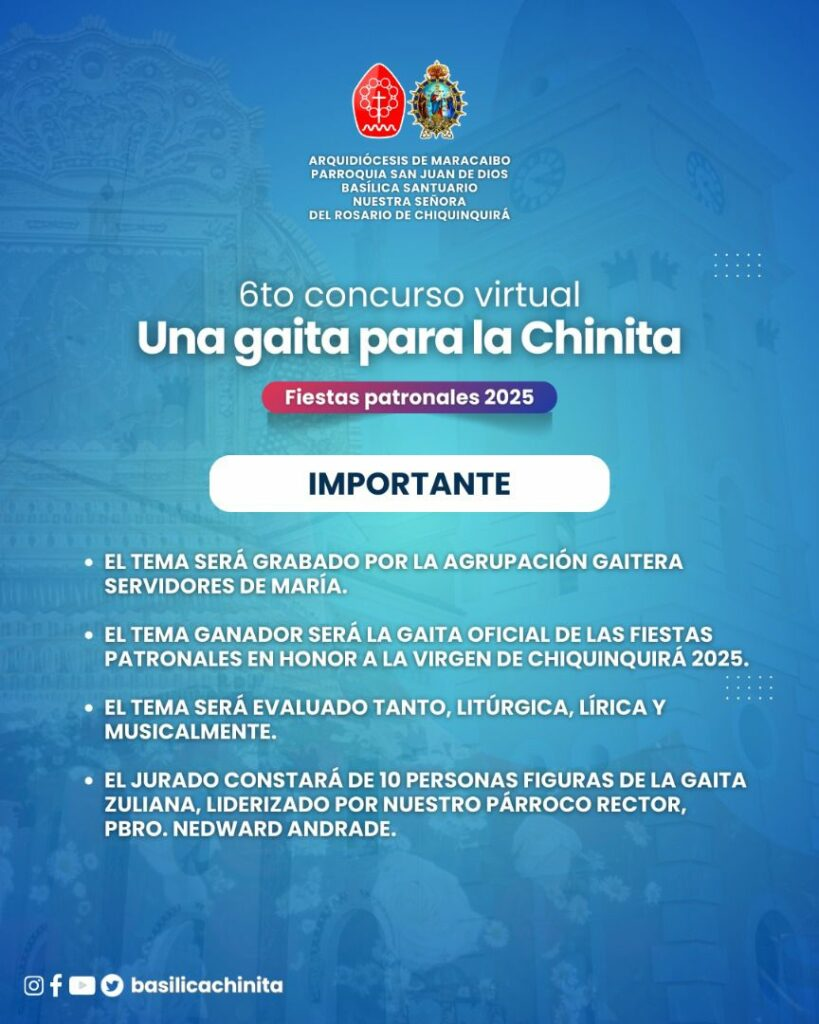 ARQUIDIÓCESIS DE MARACAIBO
PARROQUIA SAN JUAN DE DIOS
BASÍLICA SANTUARIO
NUESTRA SEÑORA
DEL ROSARIO DE CHIQUINQUIRÁ

6to concurso virtual
Una gaita para la Chinita

Fiestas patronales 2025

IMPORTANTE

• EL TEMA SERÁ GRABADO POR LA AGRUPACIÓN GAITERA SERVIDORES DE MARÍA.

• EL TEMA GANADOR SERÁ LA GAITA OFICIAL DE LAS FIESTAS PATRONALES EN HONOR A LA VIRGEN DE CHIQUINQUIRÁ 2025.

• EL TEMA SERÁ EVALUADO TANTO, LITÚRGICA, LÍRICA Y MUSICALMENTE.

• EL JURADO CONSTARÁ DE 10 PERSONAS FIGURAS DE LA GAITA ZULIANA, LIDERIZADO POR NUESTRO PÁRROCO RECTOR, PBRO. NEDWARD ANDRADE.

basilicachinita